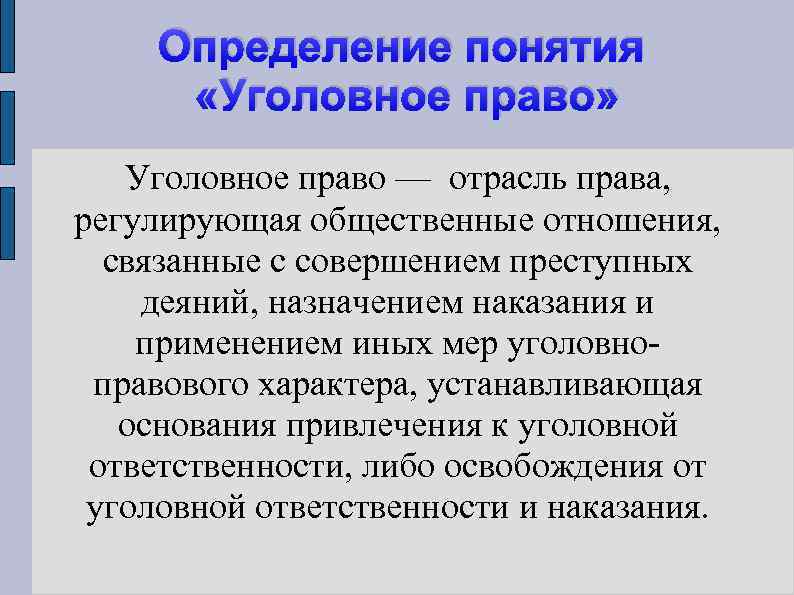 Определение понятия «Уголовное право»

Уголовное право — отрасль права, регулирующая общественные отношения, связанные с совершением преступных деяний, назначением наказания и применением иных мер уголовно-правового характера, устанавливающая основания привлечения к уголовной ответственности, либо освобождения от уголовной ответственности и наказания.